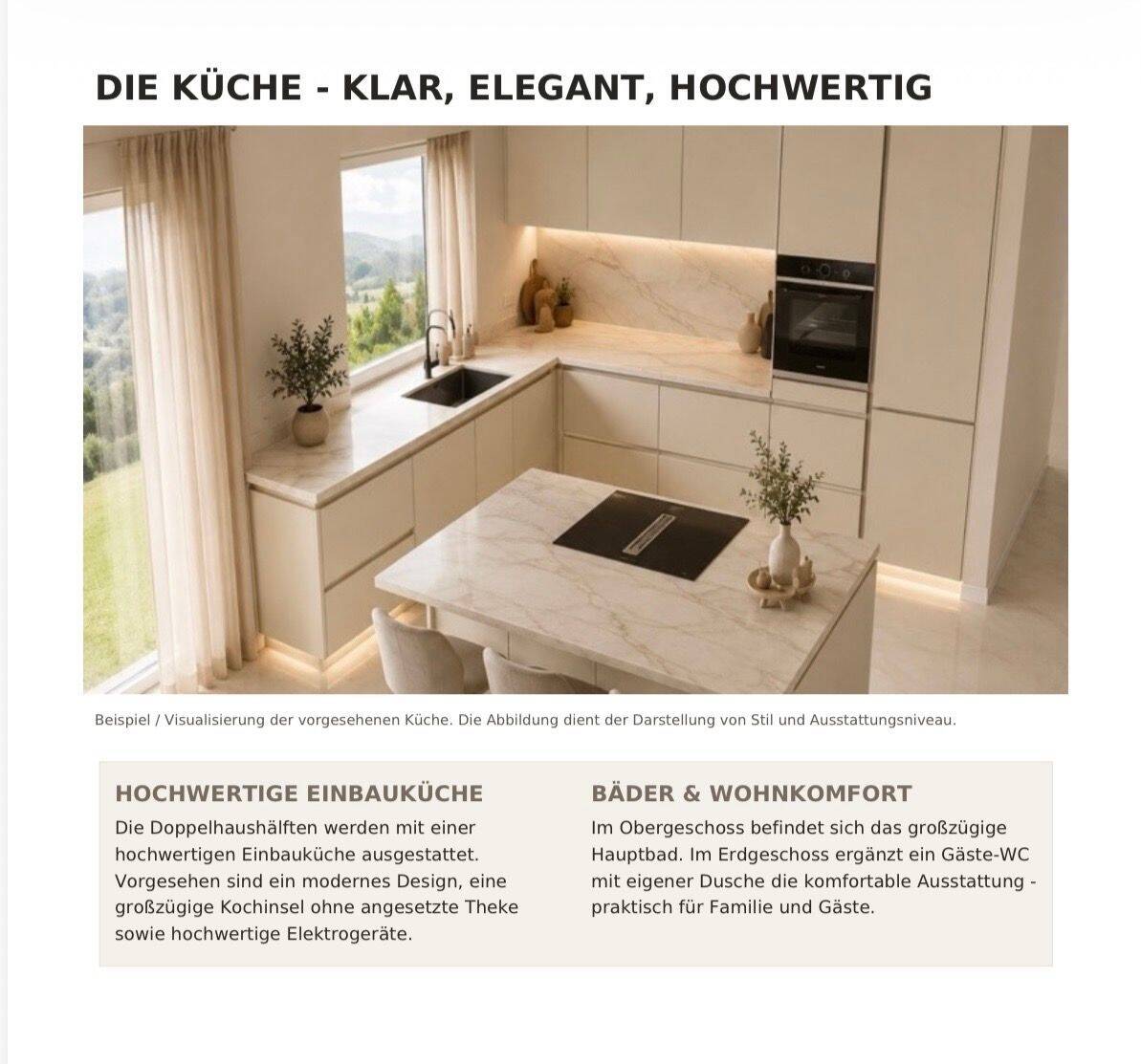 DIE KÜCHE - KLAR, ELEGANT, HOCHWERTIG

Beispiel / Visualisierung der vorgesehenen Küche. Die Abbildung dient der Darstellung von Stil und Ausstattungsniveau.

HOCHWERTIGE EINBAUKÜCHE

Die Doppelhaushälften werden mit einer hochwertigen Einbauküche ausgestattet. Vorgesehen sind ein modernes Design, eine großzügige Kochinsel ohne angesetzte Theke sowie hochwertige Elektrogeräte.

BÄDER & WOHNKOMFORT

Im Obergeschoss befindet sich das großzügige Hauptbad. Im Erdgeschoss ergänzt ein Gäste-WC mit eigener Dusche die komfortable Ausstattung - praktisch für Familie und Gäste.